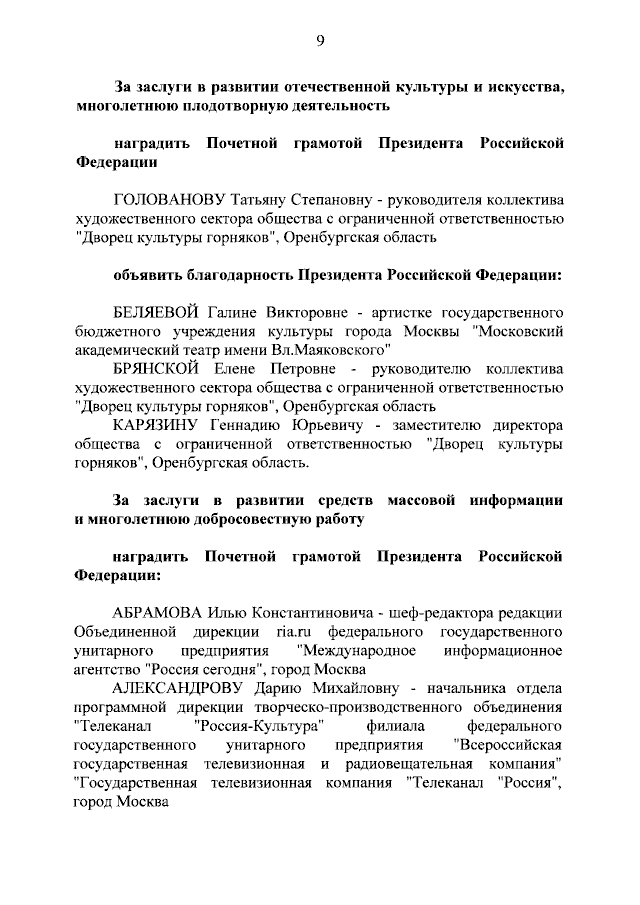 9

За заслуги в развитии отечественной культуры и искусства, многолетнюю плодотворную деятельность

наградить Почетной грамотой Президента Российской Федерации

ГОЛОВАНОВУ Татьяну Степановну - руководителя коллектива художественного сектора общества с ограниченной ответственностью "Дворец культуры горняков", Оренбургская область

объявить благодарность Президента Российской Федерации:

БЕЛЯЕВОЙ Галине Викторовне - артистке государственного бюджетного учреждения культуры города Москвы "Московский академический театр имени Вл.Маяковского"

БРЯНСКОЙ Елене Петровне - руководителю коллектива художественного сектора общества с ограниченной ответственностью "Дворец культуры горняков", Оренбургская область

КАРЯЗИНУ Геннадию Юрьевичу - заместителю директора общества с ограниченной ответственностью "Дворец культуры горняков", Оренбургская область.

За заслуги в развитии средств массовой информации и многолетнюю добросовестную работу

наградить Почетной грамотой Президента Российской Федерации:

АБРАМОВА Илью Константиновича - шеф-редактора редакции Объединенной дирекции ria.ru федерального государственного унитарного предприятия "Международное информационное агентство "Россия сегодня", город Москва

АЛЕКСАНДРОВУ Дарию Михайловну - начальника отдела программной дирекции творческо-производственного объединения "Телеканал "Россия-Культура" филиала федерального государственного унитарного предприятия "Всероссийская государственная телевизионная и радиовещательная компания" "Государственная телевизионная компания "Телеканал "Россия", город Москва